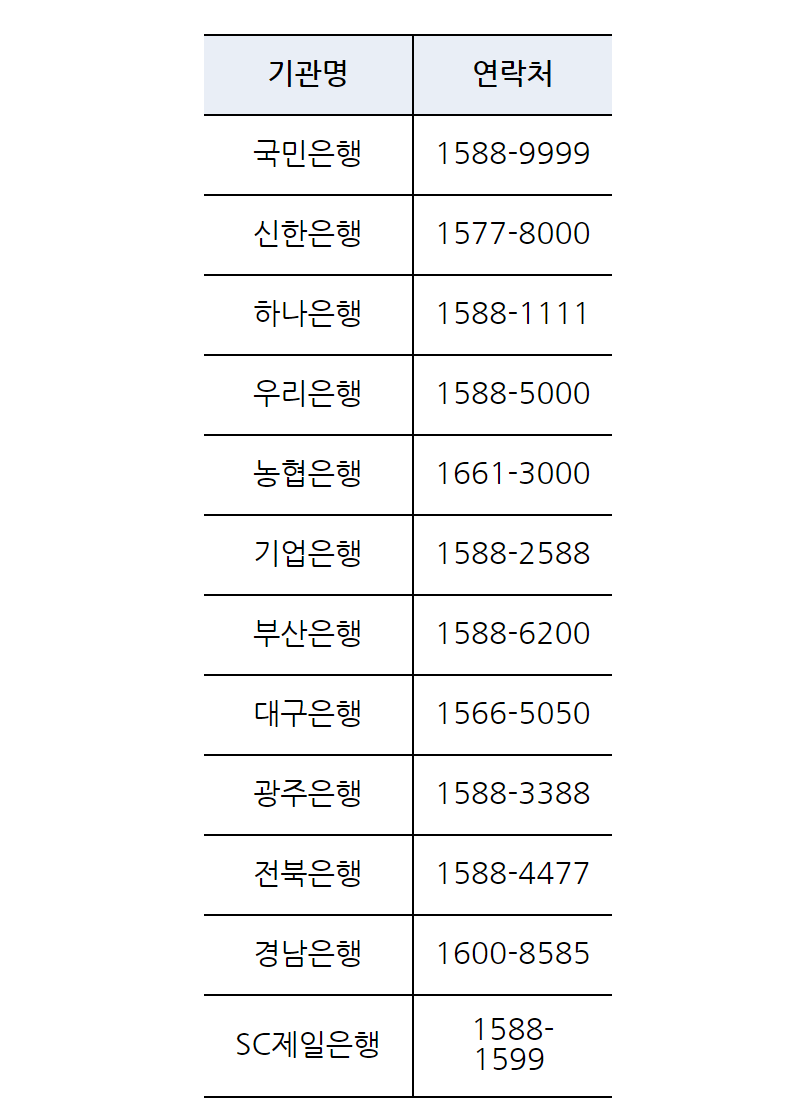 | 기관명 | 연락처 |
|---|---|
| 국민은행 | 1588-9999 |
| 신한은행 | 1577-8000 |
| 하나은행 | 1588-1111 |
| 우리은행 | 1588-5000 |
| 농협은행 | 1661-3000 |
| 기업은행 | 1588-2588 |
| 부산은행 | 1588-6200 |
| 대구은행 | 1566-5050 |
| 광주은행 | 1588-3388 |
| 전북은행 | 1588-4477 |
| 경남은행 | 1600-8585 |
| SC제일은행 | 1588-1599 |